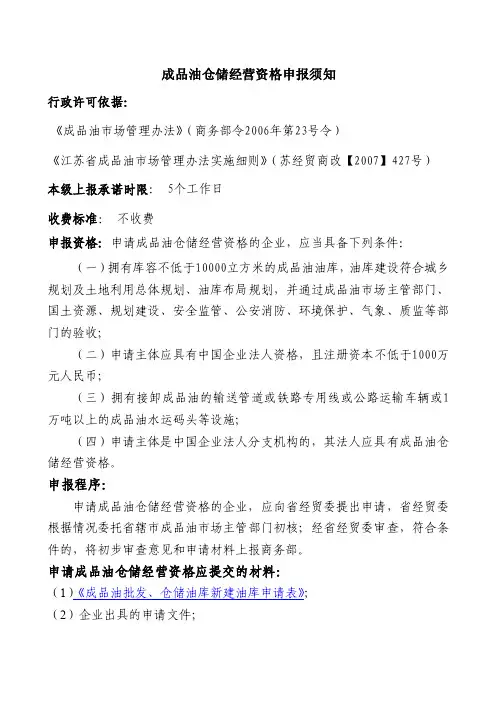 成品油仓储经营资格申报须知

行政许可依据:

《成品油市场管理办法》(商务部令2006年第23号令)

《江苏省成品油市场管理办法实施细则》(苏经贸商改【2007】427号)

本级上报承诺时限: 5个工作日

收费标准: 不收费

申报资格: 申请成品油仓储经营资格的企业，应当具备下列条件:

(一)拥有库容不低于10000立方米的成品油油库，油库建设符合城乡规划及土地利用总体规划、油库布局规划，并通过成品油市场主管部门、国土资源、规划建设、安全监管、公安消防、环境保护、气象、质监等部门的验收;

(二)申请主体应具有中国企业法人资格，且注册资本不低于1000万元人民币;

(三)拥有接卸成品油的输送管道或铁路专用线或公路运输车辆或1万吨以上的成品油水运码头等设施;

(四)申请主体是中国企业法人分支机构的，其法人应具有成品油仓储经营资格。

申报程序:

申请成品油仓储经营资格的企业，应向省经贸委提出申请，省经贸委根据情况委托省辖市成品油市场主管部门初核；经省经贸委审查，符合条件的，将初步审查意见和申请材料上报商务部。

申请成品油仓储经营资格应提交的材料:

(1)《成品油批发、仓储油库新建油库申请表》;

(2)企业出具的申请文件;